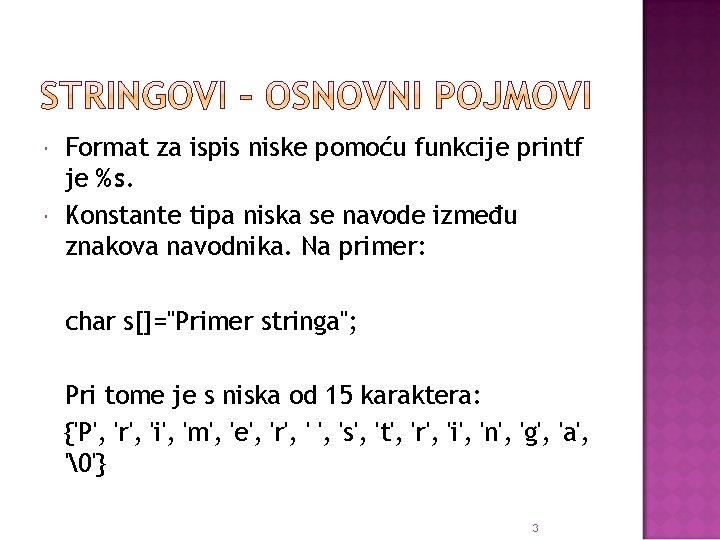 STRINGOVI – OSNOVNI POJMOVI

Format za ispis niske pomoću funkcije printf je %s.

Konstante tipa niska se navode između znakova navodnika. Na primer:

char s[]="Primer stringa";

Pri tome je s niska od 15 karaktera:

{'P', 'r', 'i', 'm', 'e', 'r', ' ', 's', 't', 'r', 'i', 'n', 'g', 'a', '\0'}

3